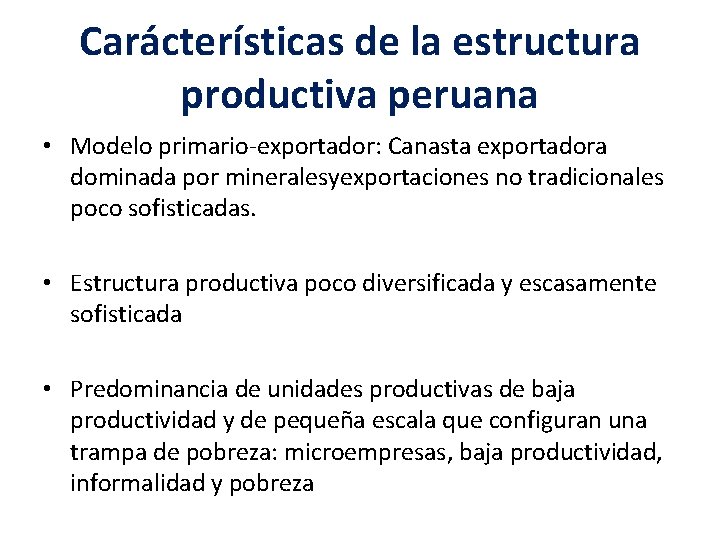 Carácterísticas de la estructura productiva peruana

• Modelo primario-exportador: Canasta exportadora dominada por mineralesyexportaciones no tradicionales poco sofisticadas.

• Estructura productiva poco diversificada y escasamente sofisticada

• Predominancia de unidades productivas de baja productividad y de pequeña escala que configuran una trampa de pobreza: microempresas, baja productividad, informalidad y pobreza